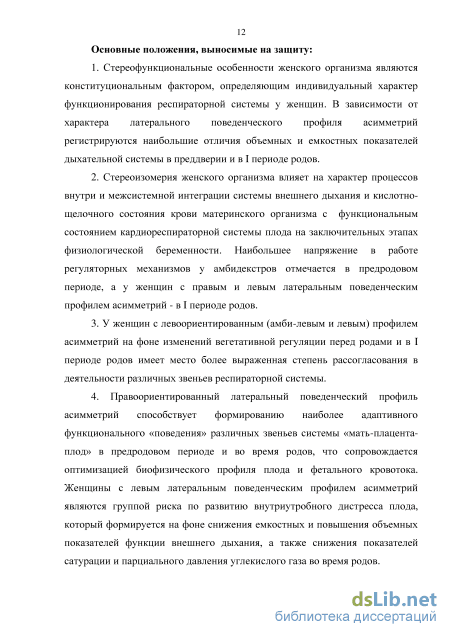 12

Основные положения, выносимые на защиту:

1. Стереофункциональные особенности женского организма являются конституциональным фактором, определяющим индивидуальный характер функционирования респираторной системы у женщин. В зависимости от характера латерального поведенческого профиля асимметрий регистрируются наибольшие отличия объемных и емкостных показателей дыхательной системы в преддверии и в I периоде родов.

2. Стереоизомерия женского организма влияет на характер процессов внутри и межсистемной интеграции системы внешнего дыхания и кислотно-щелочного состояния крови материнского организма с функциональным состоянием кардиореспираторной системы плода на заключительных этапах физиологической беременности. Наибольшее напряжение в работе регуляторных механизмов у амбидекстров отмечается в предродовом периоде, а у женщин с правым и левым латеральным поведенческим профилем асимметрий - в I периоде родов.

3. У женщин с левоориентированным (амби-левым и левым) профилем асимметрий на фоне изменений вегетативной регуляции перед родами и в I периоде родов имеет место более выраженная степень рассогласования в деятельности различных звеньев респираторной системы.

4. Правоориентированный латеральный поведенческий профиль асимметрий способствует формированию наиболее адаптивного функционального «поведения» различных звеньев системы «мать-плацента-плод» в предродовом периоде и во время родов, что сопровождается оптимизацией биофизического профиля плода и фетального кровотока. Женщины с левым латеральным поведенческим профилем асимметрий являются группой риска по развитию внутриутробного дистресса плода, который формируется на фоне снижения емкостных и повышения объемных показателей функции внешнего дыхания, а также снижения показателей сатурации и парциального давления углекислого газа во время родов.

dsLib.net
библиотека диссертаций